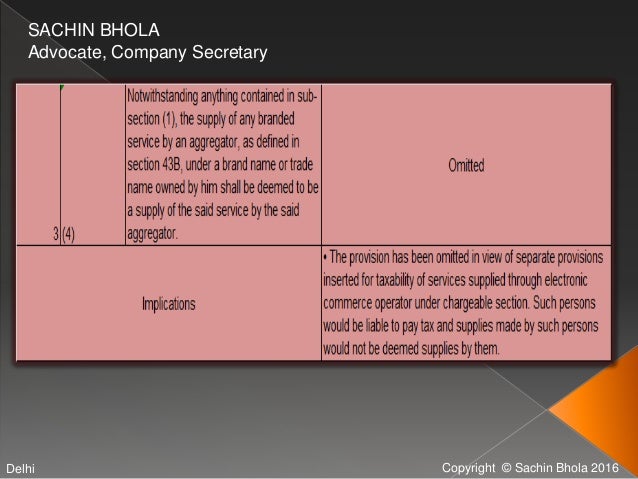 SACHIN BHOLA
Advocate, Company Secretary

| 3 | (4) | Notwithstanding anything contained in sub-section (1), the supply of any branded service by an aggregator, as defined in section 43B, under a brand name or trade name owned by him shall be deemed to be a supply of the said service by the said aggregator. | Omitted |
|---|---|---|---|
| Implications | | | • The provision has been omitted in view of separate provisions inserted for taxability of services supplied through electronic commerce operator under chargeable section. Such persons would be liable to pay tax and supplies made by such persons would not be deemed supplies by them. |

Delhi

Copyright © Sachin Bhola 2016